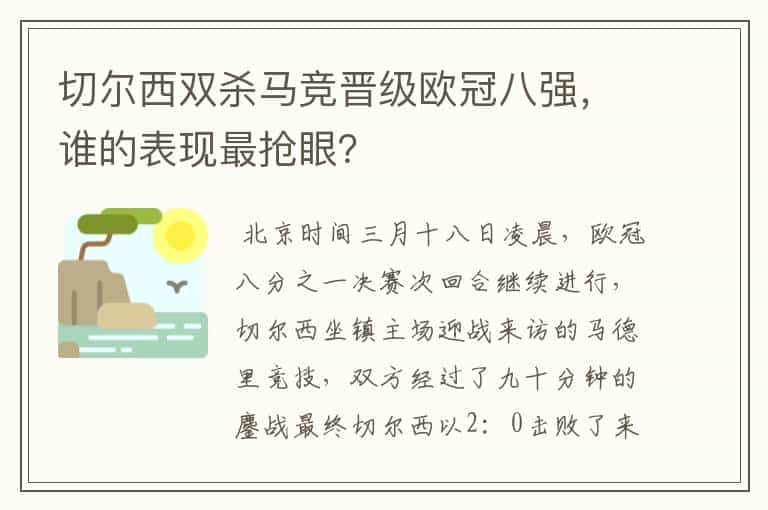 切尔西双杀马竞晋级欧冠八强，谁的表现最抢眼？

北京时间三月十八日凌晨，欧冠八分之一决赛次回合继续进行，切尔西坐镇主场迎战来访的马德里竞技，双方经过了九十分钟的鏖战最终切尔西以2：0击败了来